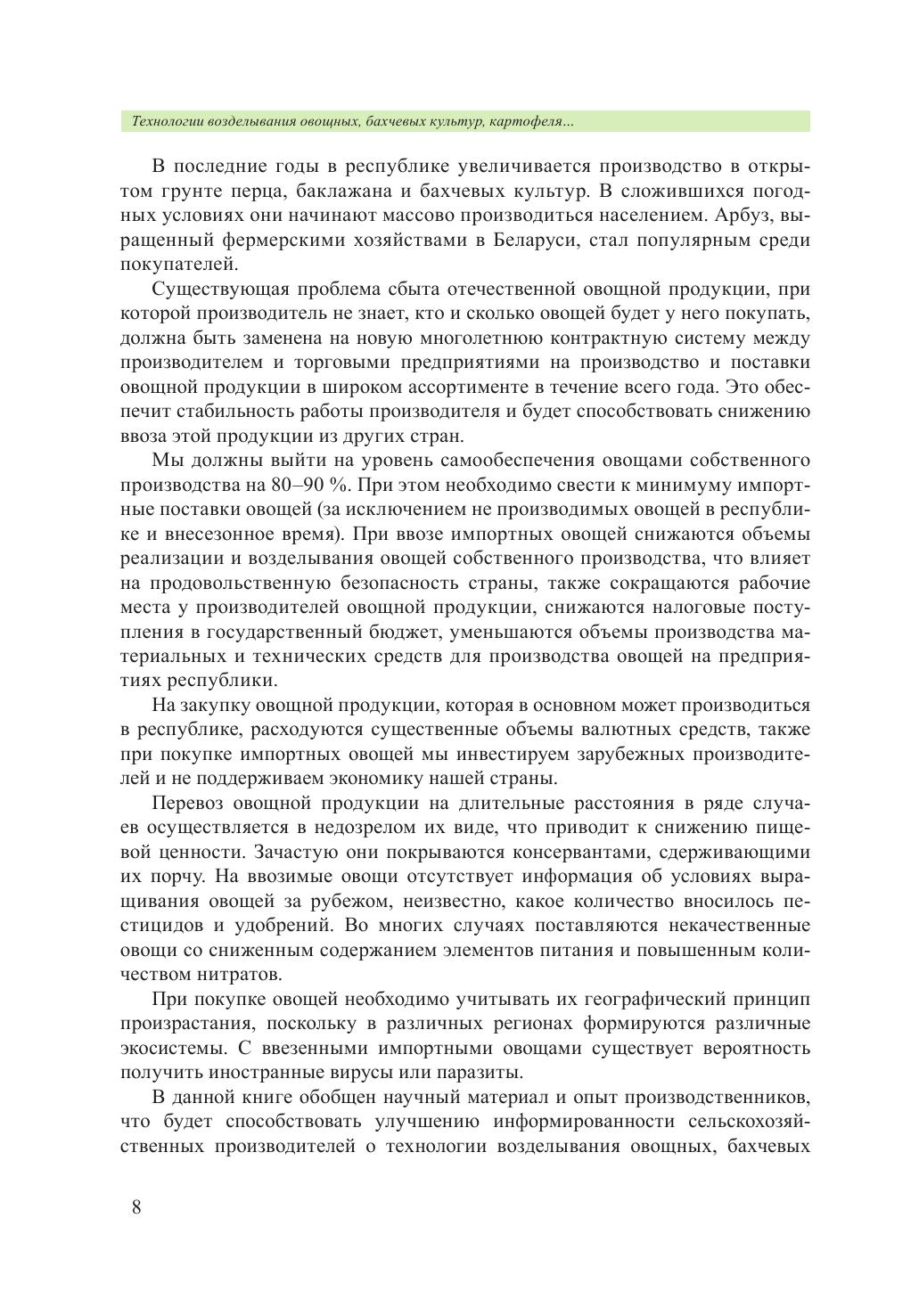 Технологии возделывания овощных, бахчевых культур, картофеля...

В последние годы в республике увеличивается производство в открытом грунте перца, баклажана и бахчевых культур. В сложившихся погодных условиях они начинают массово производиться населением. Арбуз, выращенный фермерскими хозяйствами в Беларуси, стал популярным среди покупателей.

Существующая проблема сбыта отечественной овощной продукции, при которой производитель не знает, кто и сколько овощей будет у него покупать, должна быть заменена на новую многолетнюю контрактную систему между производителем и торговыми предприятиями на производство и поставки овощной продукции в широком ассортименте в течение всего года. Это обеспечит стабильность работы производителя и будет способствовать снижению ввоза этой продукции из других стран.

Мы должны выйти на уровень самообеспечения овощами собственного производства на 80–90 %. При этом необходимо свести к минимуму импортные поставки овощей (за исключением не производимых овощей в республике и внесезонное время). При ввозе импортных овощей снижаются объемы реализации и возделывания овощей собственного производства, что влияет на продовольственную безопасность страны, также сокращаются рабочие места у производителей овощной продукции, снижаются налоговые поступления в государственный бюджет, уменьшаются объемы производства материальных и технических средств для производства овощей на предприятиях республики.

На закупку овощной продукции, которая в основном может производиться в республике, расходуются существенные объемы валютных средств, также при покупке импортных овощей мы инвестируем зарубежных производителей и не поддерживаем экономику нашей страны.

Перевоз овощной продукции на длительные расстояния в ряде случаев осуществляется в недозрелом их виде, что приводит к снижению пищевой ценности. Зачастую они покрываются консервантами, сдерживающими их порчу. На ввозимые овощи отсутствует информация об условиях выращивания овощей за рубежом, неизвестно, какое количество вносилось пестицидов и удобрений. Во многих случаях поставляются некачественные овощи со сниженным содержанием элементов питания и повышенным количеством нитратов.

При покупке овощей необходимо учитывать их географический принцип произрастания, поскольку в различных регионах формируются различные экосистемы. С ввезенными импортными овощами существует вероятность получить иностранные вирусы или паразиты.

В данной книге обобщен научный материал и опыт производственников, что будет способствовать улучшению информированности сельскохозяйственных производителей о технологии возделывания овощных, бахчевых

8